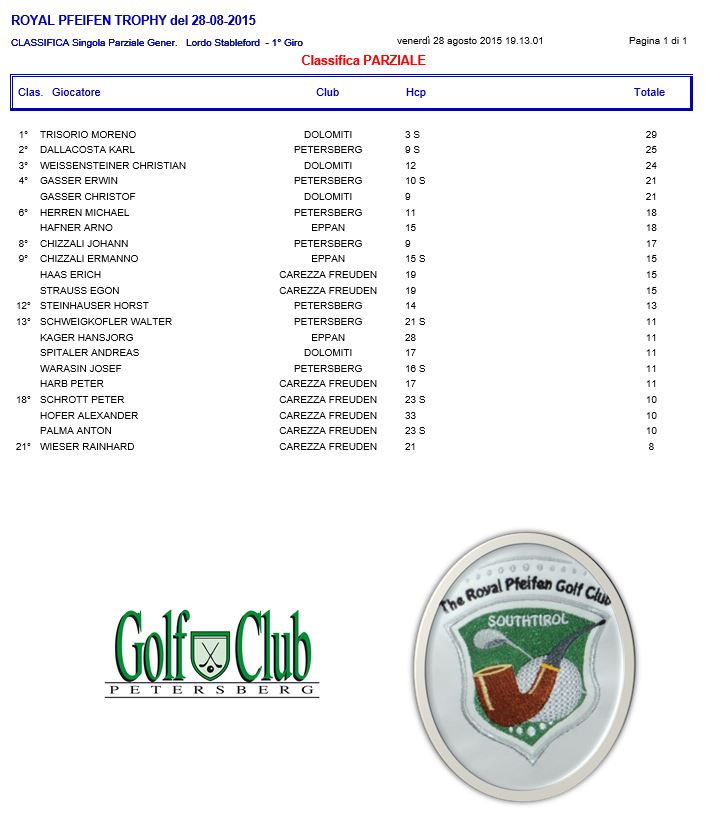 ROYAL PFEIFEN TROPHY del 28-08-2015

CLASSIFICA Singola Parziale Gener. Lordo Stableford - 1° Giro

venerdì 28 agosto 2015 19.13.01

Pagina 1 di 1

Classifica PARZIALE

| Clas. | Giocatore | Club | Hcp | Totale |
|---|---|---|---|---|
| 1° | TRISORIO MORENO | DOLOMITI | 3 S | 29 |
| 2° | DALLACOSTA KARL | PETERSBERG | 9 S | 25 |
| 3° | WEISSENSTEINER CHRISTIAN | DOLOMITI | 12 | 24 |
| 4° | GASSER ERWIN | PETERSBERG | 10 S | 21 |
| | GASSER CHRISTOF | DOLOMITI | 9 | 21 |
| 6° | HERREN MICHAEL | PETERSBERG | 11 | 18 |
| | HAFNER ARNO | EPPAN | 15 | 18 |
| 8° | CHIZZALI JOHANN | PETERSBERG | 9 | 17 |
| 9° | CHIZZALI ERMANNO | EPPAN | 15 S | 15 |
| | HAAS ERICH | CAREZZA FREUDEN | 19 | 15 |
| | STRAUSS EGON | CAREZZA FREUDEN | 19 | 15 |
| 12° | STEINHAUSER HORST | PETERSBERG | 14 | 13 |
| 13° | SCHWEIGKOFLER WALTER | PETERSBERG | 21 S | 11 |
| | KAGER HANSJORG | EPPAN | 28 | 11 |
| | SPITALER ANDREAS | DOLOMITI | 17 | 11 |
| | WARASIN JOSEF | PETERSBERG | 16 S | 11 |
| | HARB PETER | CAREZZA FREUDEN | 17 | 11 |
| 18° | SCHROTT PETER | CAREZZA FREUDEN | 23 S | 10 |
| | HOFER ALEXANDER | CAREZZA FREUDEN | 33 | 10 |
| | PALMA ANTON | CAREZZA FREUDEN | 23 S | 10 |
| 21° | WIESER RAINHARD | CAREZZA FREUDEN | 21 | 8 |

Golf Club
PETERSBERG

The Royal Pfeifen Golf Club
SOUTHTIROL